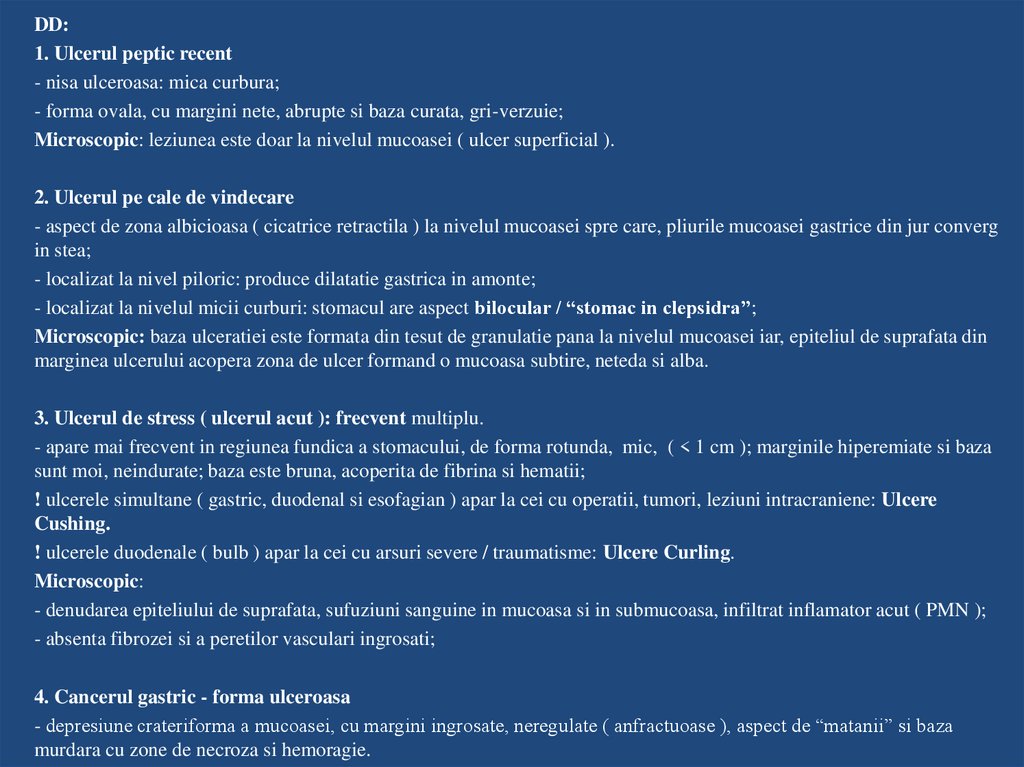 DD:
1. Ulcerul peptic recent
- nisa ulceroasa: mica curbura;
- forma ovala, cu margini nete, abrupte si baza curata, gri-verzuie;
Microscopic: leziunea este doar la nivelul mucoasei ( ulcer superficial ).

2. Ulcerul pe cale de vindecare
- aspect de zona albicioasa ( cicatrice retractila ) la nivelul mucoasei spre care, pliurile mucoasei gastrice din jur converg in stea;
- localizat la nivel piloric: produce dilatatie gastrica in amonte;
- localizat la nivelul micii curburi: stomacul are aspect bilocular / “stomac in clepsidra”;
Microscopic: baza ulceratiei este formata din tesut de granulatie pana la nivelul mucoasei iar, epiteliul de suprafata din marginea ulcerului acopera zona de ulcer formand o mucoasa subtire, neteda si alba.

3. Ulcerul de stress ( ulcerul acut ): frecvent multiplu.
- apare mai frecvent in regiunea fundica a stomacului, de forma rotunda, mic, ( < 1 cm ); marginile hiperemiate si baza sunt moi, neindurate; baza este bruna, acoperita de fibrina si hematii;
! ulcerele simultane ( gastric, duodenal si esofagian ) apar la cei cu operatii, tumori, leziuni intracraniene: Ulcere Cushing.
! ulcerele duodenale ( bulb ) apar la cei cu arsuri severe / traumatisme: Ulcere Curling.
Microscopic:
- denudarea epiteliului de suprafata, sufuziuni sanguine in mucoasa si in submucoasa, infiltrat inflamator acut ( PMN );
- absenta fibrozei si a peretilor vasculari ingrosati;

4. Cancerul gastric - forma ulceroasa
- depresiune crateriforma a mucoasei, cu margini ingrosate, neregulate ( anfractuoase ), aspect de “matanii” si baza murdara cu zone de necroza si hemoragie.